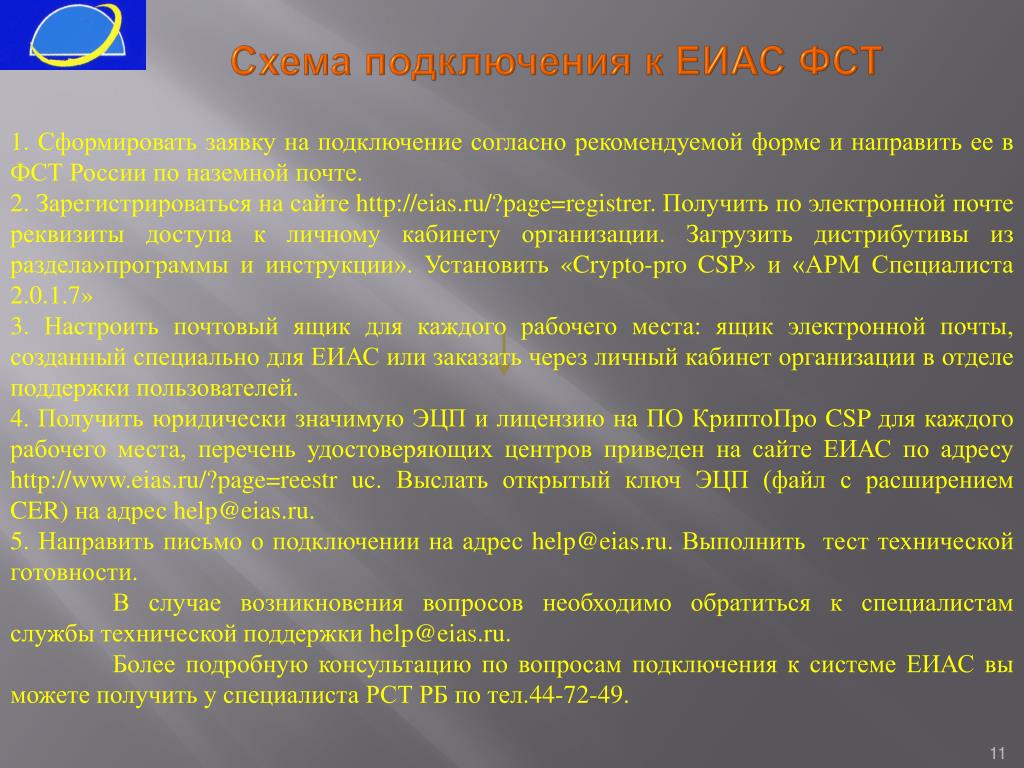 Схема подключения к ЕИАС ФСТ

1. Сформировать заявку на подключение согласно рекомендуемой форме и направить ее в ФСТ России по наземной почте.
2. Зарегистрироваться на сайте http://eias.ru/?page=registrer. Получить по электронной почте реквизиты доступа к личному кабинету организации. Загрузить дистрибутивы из раздела»программы и инструкции». Установить «Crypto-pro CSP» и «АРМ Специалиста 2.0.1.7»
3. Настроить почтовый ящик для каждого рабочего места: ящик электронной почты, созданный специально для ЕИАС или заказать через личный кабинет организации в отделе поддержки пользователей.
4. Получить юридически значимую ЭЦП и лицензию на ПО КриптоПро CSP для каждого рабочего места, перечень удостоверяющих центров приведен на сайте ЕИАС по адресу http://www.eias.ru/?page=reestr uc. Выслать открытый ключ ЭЦП (файл с расширением CER) на адрес help@eias.ru.
5. Направить письмо о подключении на адрес help@eias.ru. Выполнить тест технической готовности.
В случае возникновения вопросов необходимо обратиться к специалистам службы технической поддержки help@eias.ru.
Более подробную консультацию по вопросам подключения к системе ЕИАС вы можете получить у специалиста РСТ РБ по тел.44-72-49.

11